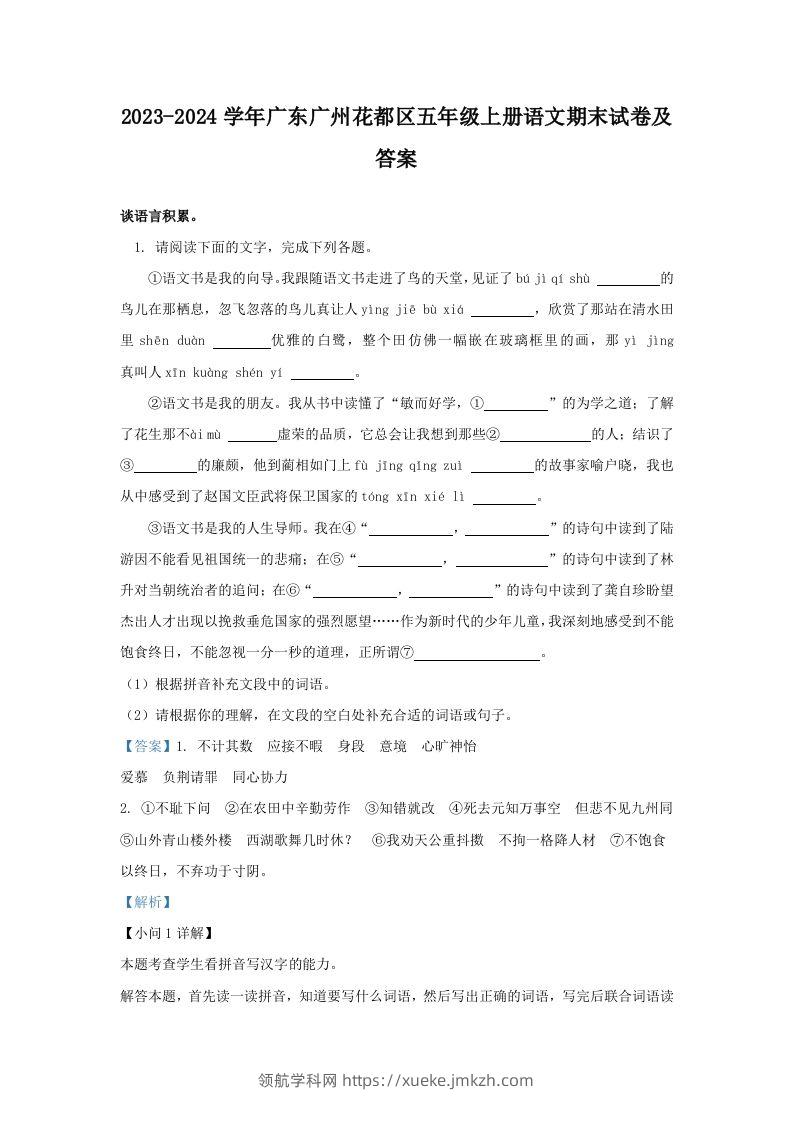 2023-2024 学年广东广州花都区五年级上册语文期末试卷及答案

谈语言积累。

1. 请阅读下面的文字，完成下列各题。

①语文书是我的向导。我跟随语文书走进了鸟的天堂，见证了 bú jì qí shù ________的鸟儿在那栖息，忽飞忽落的鸟儿真让人 yìng jiē bù xiá ________，欣赏了那站在清水田里 shēn duàn ________优雅的白鹭，整个田仿佛一幅嵌在玻璃框里的画，那 yì jìng 真叫人 xīn kuàng shén yí ________。

②语文书是我的朋友。我从书中读懂了“敏而好学，①________”的为学之道；了解了花生那不ài mù ________虚荣的品质，它总会让我想到那些②________的人；结识了③________的廉颇，他到蔺相如门上 fù jīng qǐng zuì ________的故事家喻户晓，我也从中感受到了赵国文臣武将保卫国家的 tóng xīn xié lì ________。

③语文书是我的人生导师。我在④“________，________”的诗句中读到了陆游因不能看见祖国统一的悲痛；在⑤“________，________”的诗句中读到了林升对当朝统治者的追问；在⑥“________，________”的诗句中读到了龚自珍盼望杰出人才出现以挽救垂危国家的强烈愿望……作为新时代的少年儿童，我深刻地感受到不能饱食终日，不能忽视一分一秒的道理，正所谓⑦________。

（1）根据拼音补充文段中的词语。

（2）请根据你的理解，在文段的空白处补充合适的词语或句子。

【答案】1. 不计其数　应接不暇　身段　意境　心旷神怡

爱慕　负荆请罪　同心协力

2. ①不耻下问　②在农田中辛勤劳作　③知错就改　④死去元知万事空　但悲不见九州同　⑤山外青山楼外楼　西湖歌舞几时休？　⑥我劝天公重抖擞　不拘一格降人材　⑦不饱食以终日，不弃功于寸阴。

【解析】

【小问 1 详解】

本题考查学生看拼音写汉字的能力。

解答本题，首先读一读拼音，知道要写什么词语，然后写出正确的词语，写完后联合词语读

领航学科网 https://xueke.jmkzh.com